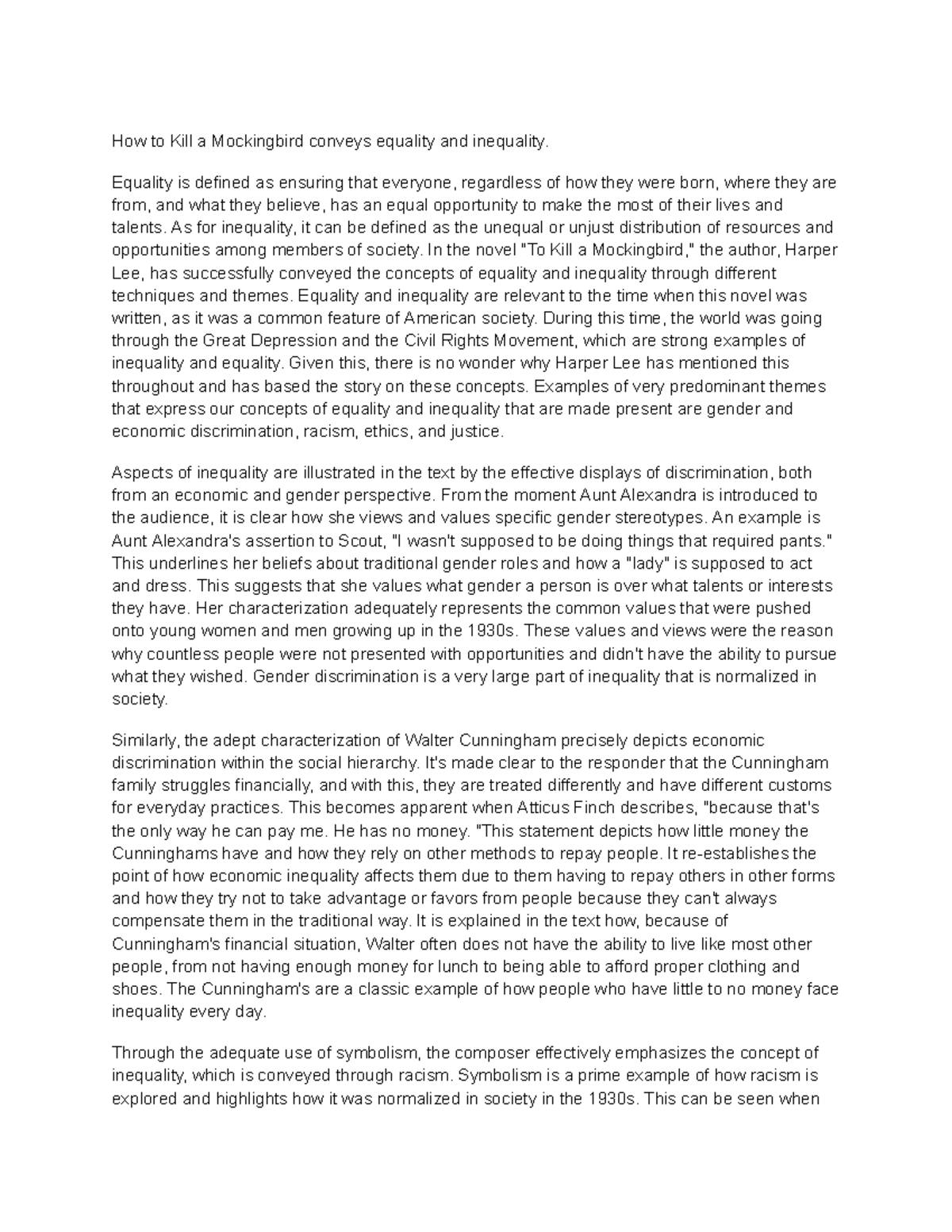 How to Kill a Mockingbird conveys equality and inequality.

Equality is defined as ensuring that everyone, regardless of how they were born, where they are from, and what they believe, has an equal opportunity to make the most of their lives and talents. As for inequality, it can be defined as the unequal or unjust distribution of resources and opportunities among members of society. In the novel "To Kill a Mockingbird," the author, Harper Lee, has successfully conveyed the concepts of equality and inequality through different techniques and themes. Equality and inequality are relevant to the time when this novel was written, as it was a common feature of American society. During this time, the world was going through the Great Depression and the Civil Rights Movement, which are strong examples of inequality and equality. Given this, there is no wonder why Harper Lee has mentioned this throughout and has based the story on these concepts. Examples of very predominant themes that express our concepts of equality and inequality that are made present are gender and economic discrimination, racism, ethics, and justice.

Aspects of inequality are illustrated in the text by the effective displays of discrimination, both from an economic and gender perspective. From the moment Aunt Alexandra is introduced to the audience, it is clear how she views and values specific gender stereotypes. An example is Aunt Alexandra's assertion to Scout, "I wasn't supposed to be doing things that required pants." This underlines her beliefs about traditional gender roles and how a "lady" is supposed to act and dress. This suggests that she values what gender a person is over what talents or interests they have. Her characterization adequately represents the common values that were pushed onto young women and men growing up in the 1930s. These values and views were the reason why countless people were not presented with opportunities and didn't have the ability to pursue what they wished. Gender discrimination is a very large part of inequality that is normalized in society.

Similarly, the adept characterization of Walter Cunningham precisely depicts economic discrimination within the social hierarchy. It's made clear to the responder that the Cunningham family struggles financially, and with this, they are treated differently and have different customs for everyday practices. This becomes apparent when Atticus Finch describes, "because that's the only way he can pay me. He has no money. "This statement depicts how little money the Cunninghams have and how they rely on other methods to repay people. It re-establishes the point of how economic inequality affects them due to them having to repay others in other forms and how they try not to take advantage or favors from people because they can't always compensate them in the traditional way. It is explained in the text how, because of Cunningham's financial situation, Walter often does not have the ability to live like most other people, from not having enough money for lunch to being able to afford proper clothing and shoes. The Cunningham's are a classic example of how people who have little to no money face inequality every day.

Through the adequate use of symbolism, the composer effectively emphasizes the concept of inequality, which is conveyed through racism. Symbolism is a prime example of how racism is explored and highlights how it was normalized in society in the 1930s. This can be seen when